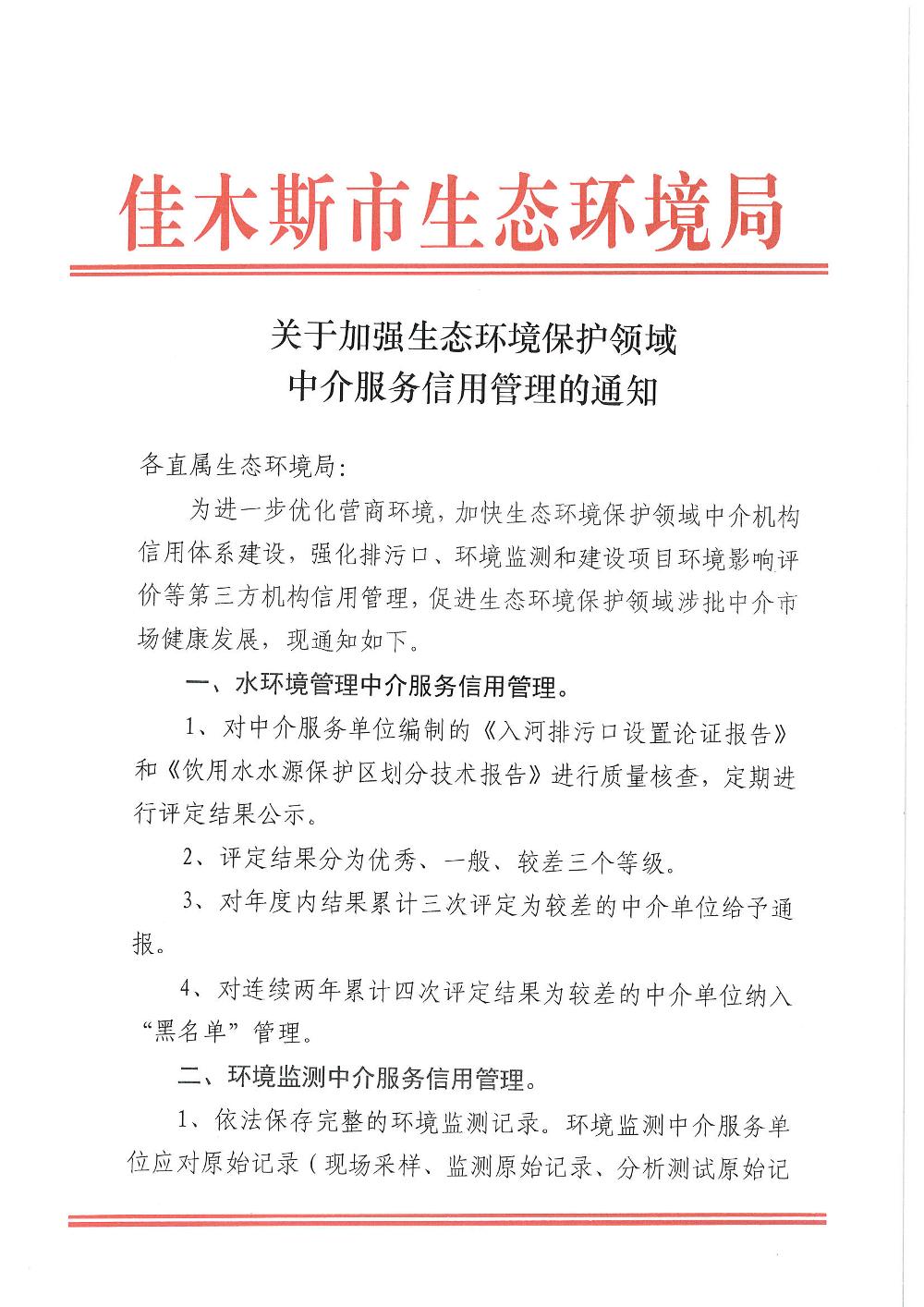 佳木斯市生态环境局

关于加强生态环境保护领域
中介服务信用管理的通知

各直属生态环境局：

为进一步优化营商环境，加快生态环境保护领域中介机构信用体系建设，强化排污口、环境监测和建设项目环境影响评价等第三方机构信用管理，促进生态环境保护领域涉批中介市场健康发展，现通知如下。

一、水环境管理中介服务信用管理。

1、对中介服务单位编制的《入河排污口设置论证报告》和《饮用水水源保护区划分技术报告》进行质量核查，定期进行评定结果公示。

2、评定结果分为优秀、一般、较差三个等级。

3、对年度内结果累计三次评定为较差的中介单位给予通报。

4、对连续两年累计四次评定结果为较差的中介单位纳入“黑名单”管理。

二、环境监测中介服务信用管理。

1、依法保存完整的环境监测记录。环境监测中介服务单位应对原始记录（现场采样、监测原始记录、分析测试原始记